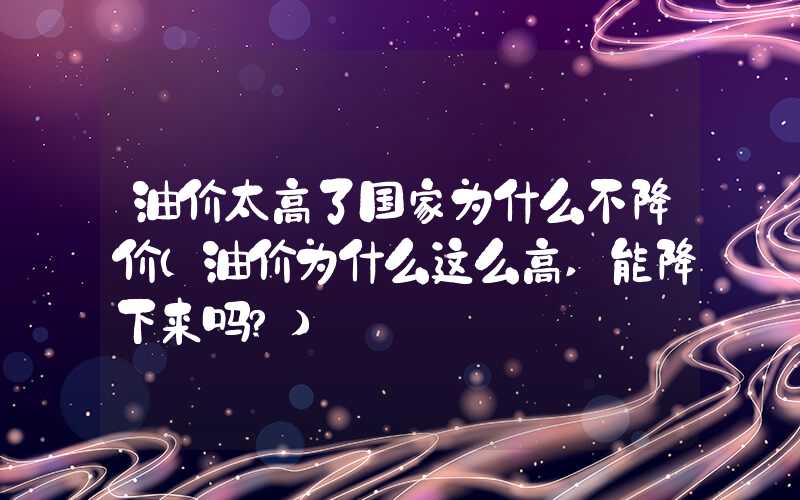 油价太高了国家为什么不降价(油价为什么这么高，能降下来吗？)